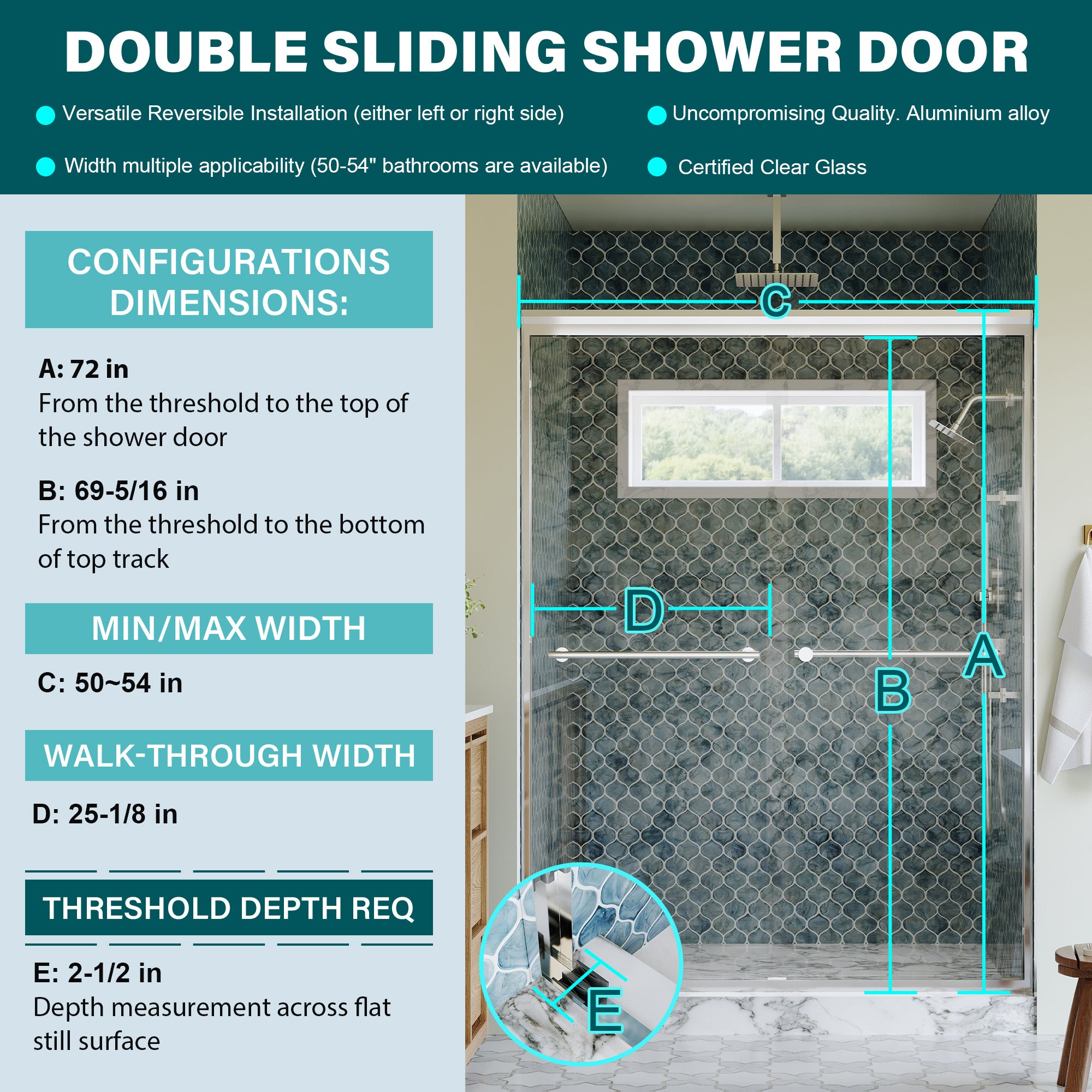 DOUBLE SLIDING SHOWER DOOR

• Versatile Reversible Installation (either left or right side)

• Width multiple applicability (50-54" bathrooms are available)

• Uncompromising Quality. Aluminium alloy

• Certified Clear Glass

CONFIGURATIONS DIMENSIONS:

A: 72 in
From the threshold to the top of the shower door

B: 69-5/16 in
From the threshold to the bottom of top track

MIN/MAX WIDTH

C: 50~54 in

WALK-THROUGH WIDTH

D: 25-1/8 in

THRESHOLD DEPTH REQ

E: 2-1/2 in
Depth measurement across flat still surface

C

D

A

B

E